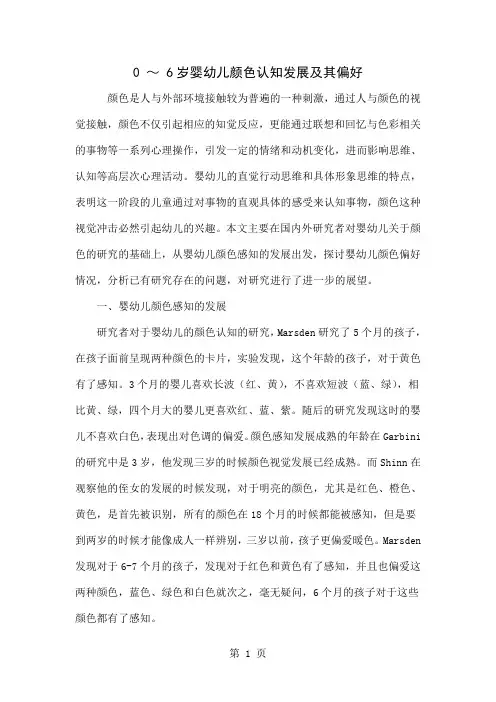 0 ～ 6岁婴幼儿颜色认知发展及其偏好

颜色是人与外部环境接触较为普遍的一种刺激，通过人与颜色的视觉接触，颜色不仅引起相应的知觉反应，更能通过联想和回忆与色彩相关的事物等一系列心理操作，引发一定的情绪和动机变化，进而影响思维、认知等高层次心理活动。婴幼儿的直觉行动思维和具体形象思维的特点，表明这一阶段的儿童通过对事物的直观具体的感受来认知事物，颜色这种视觉冲击必然引起幼儿的兴趣。本文主要在国内外研究者对婴幼儿关于颜色的研究的基础上，从婴幼儿颜色感知的发展出发，探讨婴幼儿颜色偏好情况，分析已有研究存在的问题，对研究进行了进一步的展望。

一、婴幼儿颜色感知的发展

研究者对于婴幼儿的颜色认知的研究，Marsden 研究了 5 个月的孩子，在孩子面前呈现两种颜色的卡片，实验发现，这个年龄的孩子，对于黄色有了感知。3 个月的婴儿喜欢长波（红、黄），不喜欢短波（蓝、绿），相比黄、绿，四个月大的婴儿更喜欢红、蓝、紫。随后的研究发现这时的婴儿不喜欢白色，表现出对色调的偏爱。颜色感知发展成熟的年龄在 Garbini 的研究中是 3 岁，他发现三岁的时候颜色视觉发展已经成熟。而 Shinn 在观察他的侄女的发展的时候发现，对于明亮的颜色，尤其是红色、橙色、黄色，是首先被识别，所有的颜色在 18 个月的时候都能被感知，但是要到两岁的时候才能像成人一样辨别，三岁以前，孩子更偏爱暖色。Marsden 发现对于 6-7 个月的孩子，发现对于红色和黄色有了感知，并且也偏爱这两种颜色，蓝色、绿色和白色就次之，毫无疑问，6 个月的孩子对于这些颜色都有了感知。

第 1 页